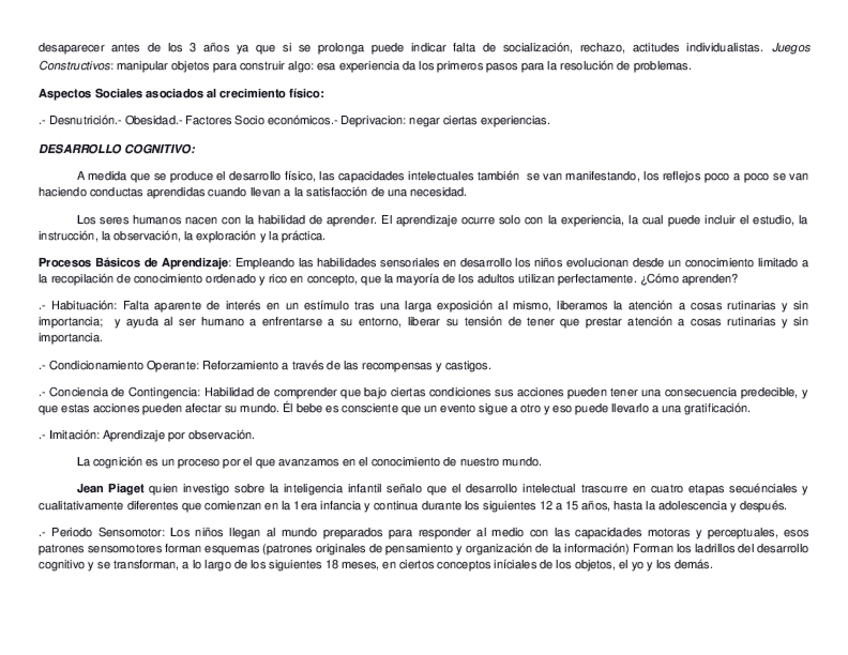 desaparecer antes de los 3 años ya que si se prolonga puede indicar falta de socialización, rechazo, actitudes individualistas. Juegos Constructivos: manipular objetos para construir algo: esa experiencia da los primeros pasos para la resolución de problemas.

Aspectos Sociales asociados al crecimiento físico:

.- Desnutrición.- Obesidad.- Factores Socio económicos.- Deprivacion: negar ciertas experiencias.

DESARROLLO COGNITIVO:

A medida que se produce el desarrollo físico, las capacidades intelectuales también se van manifestando, los reflejos poco a poco se van haciendo conductas aprendidas cuando llevan a la satisfacción de una necesidad.

Los seres humanos nacen con la habilidad de aprender. El aprendizaje ocurre solo con la experiencia, la cual puede incluir el estudio, la instrucción, la observación, la exploración y la práctica.

Procesos Básicos de Aprendizaje: Empleando las habilidades sensoriales en desarrollo los niños evolucionan desde un conocimiento limitado a la recopilación de conocimiento ordenado y rico en concepto, que la mayoría de los adultos utilizan perfectamente. ¿Cómo aprenden?

.- Habituación: Falta aparente de interés en un estímulo tras una larga exposición al mismo, liberamos la atención a cosas rutinarias y sin importancia; y ayuda al ser humano a enfrentarse a su entorno, liberar su tensión de tener que prestar atención a cosas rutinarias y sin importancia.

.- Condicionamiento Operante: Reforzamiento a través de las recompensas y castigos.

.- Conciencia de Contingencia: Habilidad de comprender que bajo ciertas condiciones sus acciones pueden tener una consecuencia predecible, y que estas acciones pueden afectar su mundo. Él bebe es consciente que un evento sigue a otro y eso puede llevarlo a una gratificación.

.- Imitación: Aprendizaje por observación.

La cognición es un proceso por el que avanzamos en el conocimiento de nuestro mundo.

Jean Piaget quien investigo sobre la inteligencia infantil señalo que el desarrollo intelectual trascurre en cuatro etapas secuénciales y cualitativamente diferentes que comienzan en la 1era infancia y continua durante los siguientes 12 a 15 años, hasta la adolescencia y después.

.- Periodo Sensomotor: Los niños llegan al mundo preparados para responder al medio con las capacidades motoras y perceptuales, esos patrones sensomotores forman esquemas (patrones originales de pensamiento y organización de la información) Forman los ladrillos del desarrollo cognitivo y se transforman, a lo largo de los siguientes 18 meses, en ciertos conceptos iníciales de los objetos, el yo y los demás.